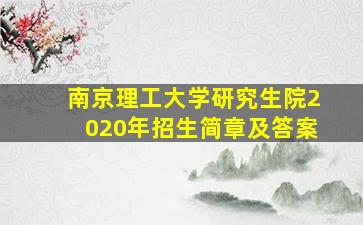 南京理工大学研究生院2020年招生简章及答案